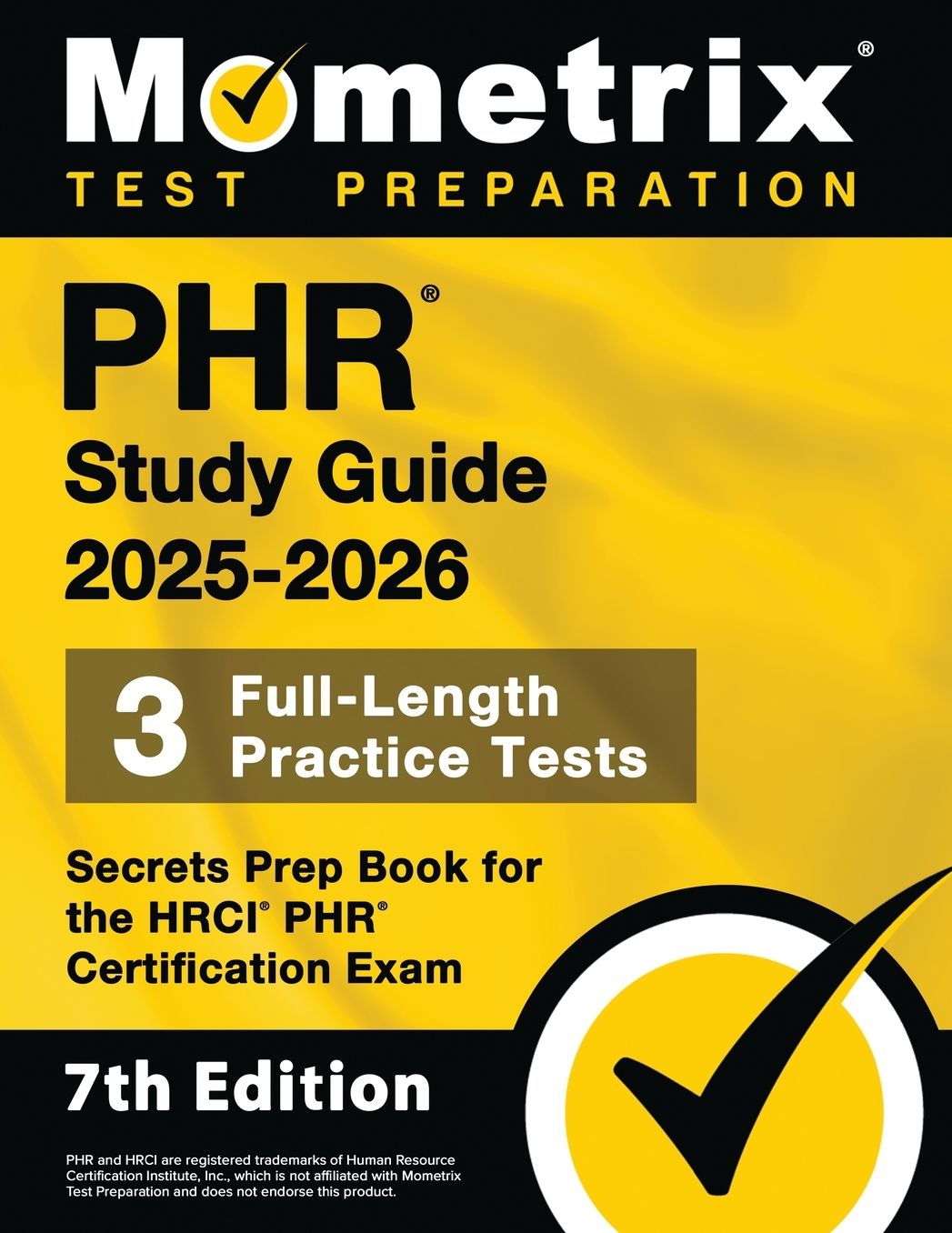 Mometrix®
TEST PREPARATION

PHR®
Study Guide
2025-2026

3 Full-Length Practice Tests

Secrets Prep Book for the HRCI® PHR® Certification Exam

7th Edition

PHR and HRCI are registered trademarks of Human Resource Certification Institute, Inc., which is not affiliated with Mometrix Test Preparation and does not endorse this product.